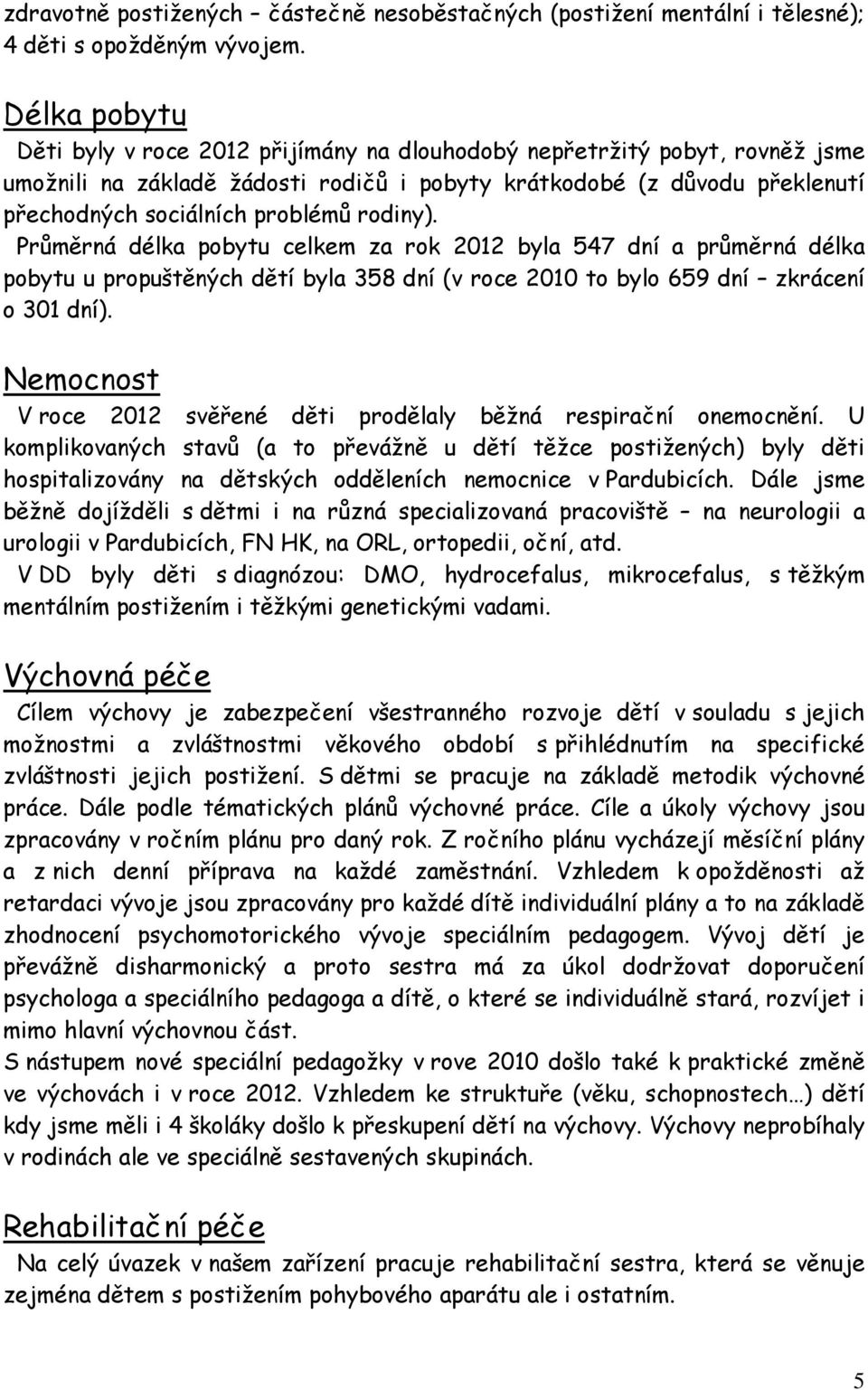 zdravotně postižených – částečně nesoběstačných (postižení mentální i tělesné); 4 děti s opožděným vývojem.

Délka pobytu

Děti byly v roce 2012 přijímány na dlouhodobý nepřetržitý pobyt, rovněž jsme umožnili na základě žádosti rodičů i pobyty krátkodobé (z důvodu překlenutí přechodných sociálních problémů rodiny).
Průměrná délka pobytu celkem za rok 2012 byla 547 dní a průměrná délka pobytu u propuštěných dětí byla 358 dní (v roce 2010 to bylo 659 dní – zkrácení o 301 dní).

Nemocnost

V roce 2012 svěřené děti prodělaly běžná respirační onemocnění. U komplikovaných stavů (a to převážně u dětí těžce postižených) byly děti hospitalizovány na dětských odděleních nemocnice v Pardubicích. Dále jsme běžně dojížděli s dětmi i na různá specializovaná pracoviště – na neurologii a urologii v Pardubicích, FN HK, na ORL, ortopedii, oční, atd.
V DD byly děti s diagnózou: DMO, hydrocefalus, mikrocefalus, s těžkým mentálním postižením i těžkými genetickými vadami.

Výchovná péče

Cílem výchovy je zabezpečení všestranného rozvoje dětí v souladu s jejich možnostmi a zvláštnostmi věkového období s přihlédnutím na specifické zvláštnosti jejich postižení. S dětmi se pracuje na základě metodik výchovné práce. Dále podle tématických plánů výchovné práce. Cíle a úkoly výchovy jsou zpracovány v ročním plánu pro daný rok. Z ročního plánu vycházejí měsíční plány a z nich denní příprava na každé zaměstnání. Vzhledem k opožděnosti až retardaci vývoje jsou zpracovány pro každé dítě individuální plány a to na základě zhodnocení psychomotorického vývoje speciálním pedagogem. Vývoj dětí je převážně disharmonický a proto sestra má za úkol dodržovat doporučení psychologa a speciálního pedagoga a dítě, o které se individuálně stará, rozvíjet i mimo hlavní výchovnou část.
S nástupem nové speciální pedagožky v rove 2010 došlo také k praktické změně ve výchovách i v roce 2012. Vzhledem ke struktuře (věku, schopnostech…) dětí kdy jsme měli i 4 školáky došlo k přeskupení dětí na výchovy. Výchovy neprobíhaly v rodinách ale ve speciálně sestavených skupinách.

Rehabilitační péče

Na celý úvazek v našem zařízení pracuje rehabilitační sestra, která se věnuje zejména dětem s postižením pohybového aparátu ale i ostatním.

5